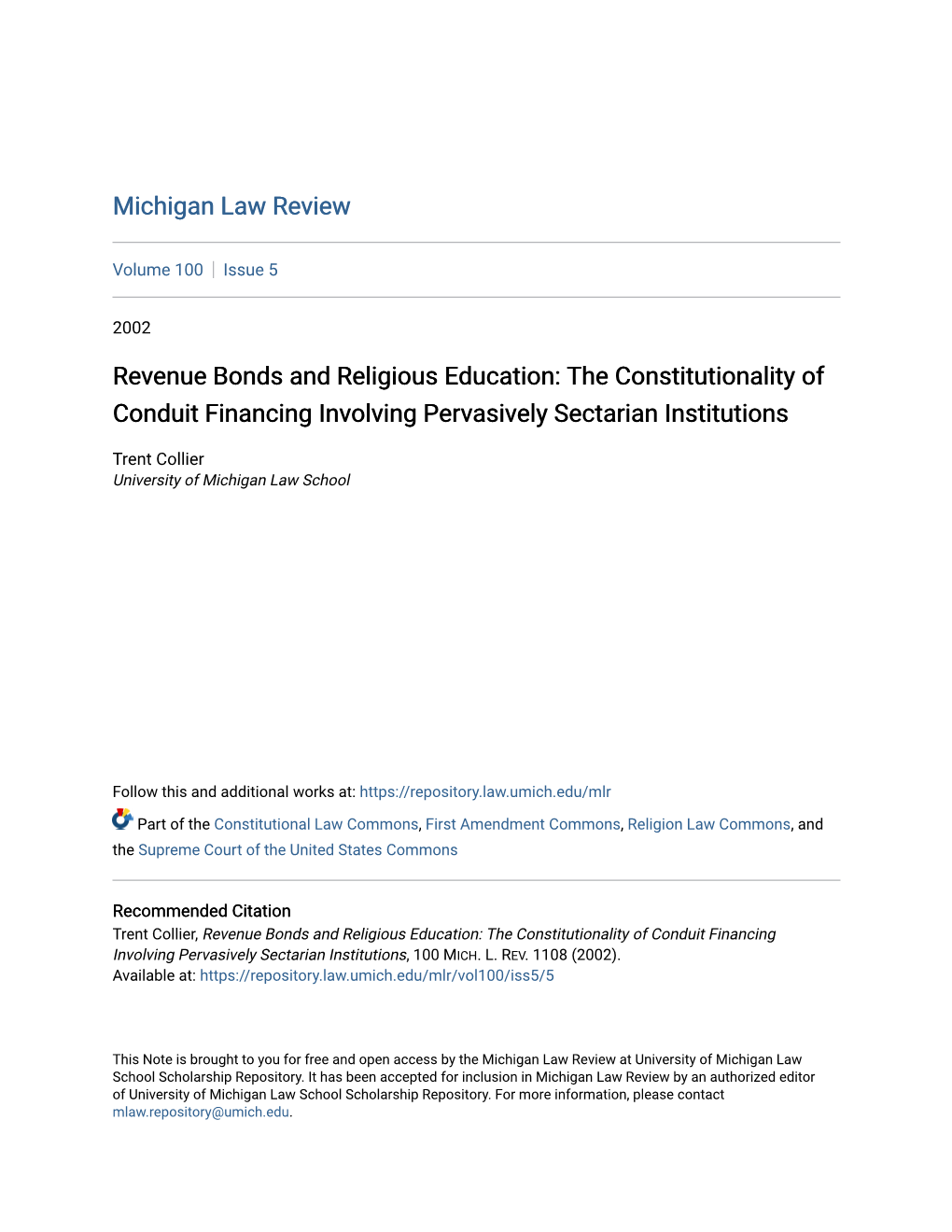 Michigan Law Review

Volume 100 | Issue 5

2002

Revenue Bonds and Religious Education: The Constitutionality of Conduit Financing Involving Pervasively Sectarian Institutions

Trent Collier
University of Michigan Law School

Follow this and additional works at: https://repository.law.umich.edu/mlr

Part of the Constitutional Law Commons, First Amendment Commons, Religion Law Commons, and the Supreme Court of the United States Commons

Recommended Citation
Trent Collier, Revenue Bonds and Religious Education: The Constitutionality of Conduit Financing Involving Pervasively Sectarian Institutions, 100 MICH. L. REV. 1108 (2002).
Available at: https://repository.law.umich.edu/mlr/vol100/iss5/5

This Note is brought to you for free and open access by the Michigan Law Review at University of Michigan Law School Scholarship Repository. It has been accepted for inclusion in Michigan Law Review by an authorized editor of University of Michigan Law School Scholarship Repository. For more information, please contact mlaw.repository@umich.edu.